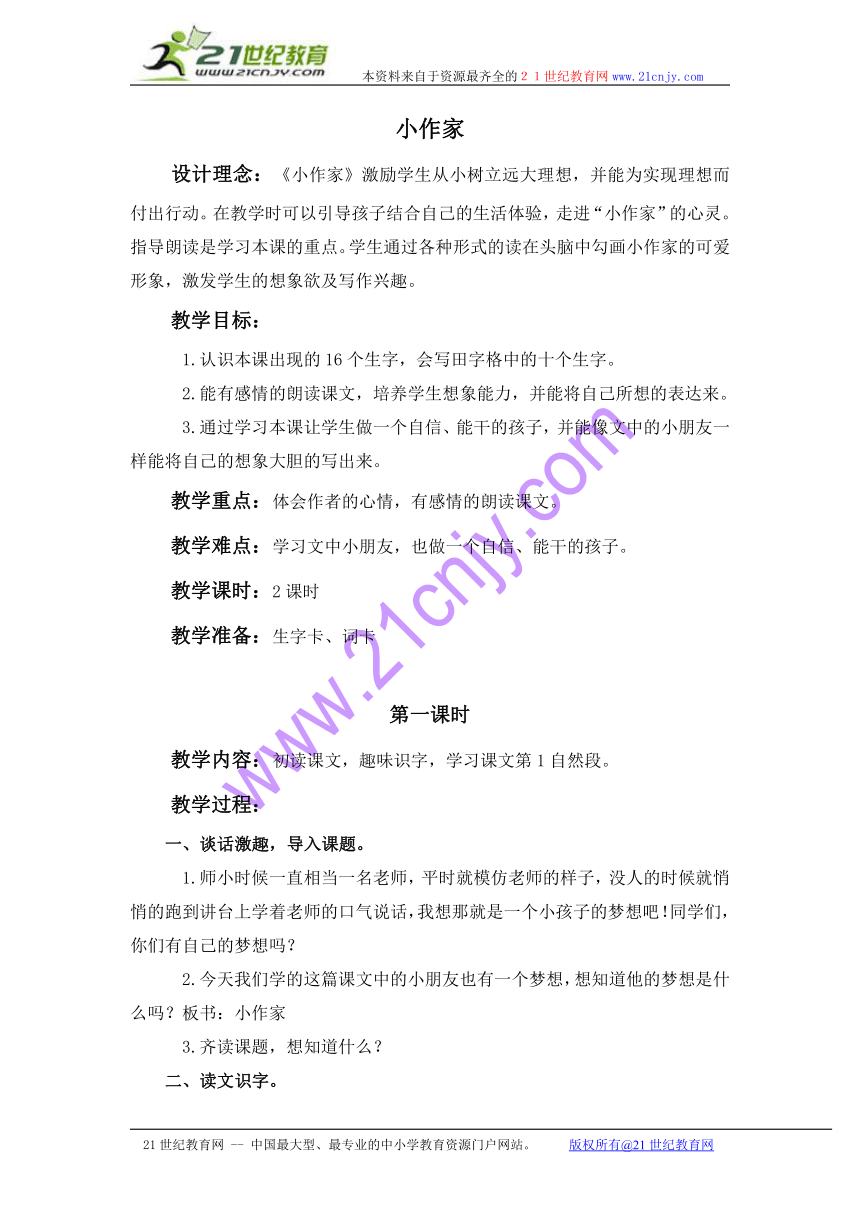 21世纪教育
www.21cnjy.com
本资料来自于资源最齐全的２１世纪教育网 www.21cnjy.com

小作家

设计理念：《小作家》激励学生从小树立远大理想，并能为实现理想而付出行动。在教学时可以引导孩子结合自己的生活体验，走进“小作家”的心灵。指导朗读是学习本课的重点。学生通过各种形式的读在头脑中勾画小作家的可爱形象，激发学生的想象欲及写作兴趣。

教学目标：

1.认识本课出现的16个生字，会写田字格中的十个生字。

2.能有感情的朗读课文，培养学生想象能力，并能将自己所想的表达来。

3.通过学习本课让学生做一个自信、能干的孩子，并能像文中的小朋友一样能将自己的想象大胆的写出来。

教学重点：体会作者的心情，有感情的朗读课文。

教学难点：学习文中小朋友，也做一个自信、能干的孩子。

教学课时：2课时

教学准备：生字卡、词卡

www.21cnjy.com

第一课时

教学内容：初读课文，趣味识字，学习课文第1自然段。

教学过程：

一、谈话激趣，导入课题。

1.师小时候一直相当一名老师，平时就模仿老师的样子，没人的时候就悄悄的跑到讲台上学着老师的口气说话，我想那就是一个小孩子的梦想吧！同学们，你们有自己的梦想吗？

2.今天我们学的这篇课文中的小朋友也有一个梦想，想知道他的梦想是什么吗？板书：小作家

3.齐读课题，想知道什么？

二、读文识字。

21世纪教育网 -- 中国最大型、最专业的中小学教育资源门户网站。 版权所有@21世纪教育网